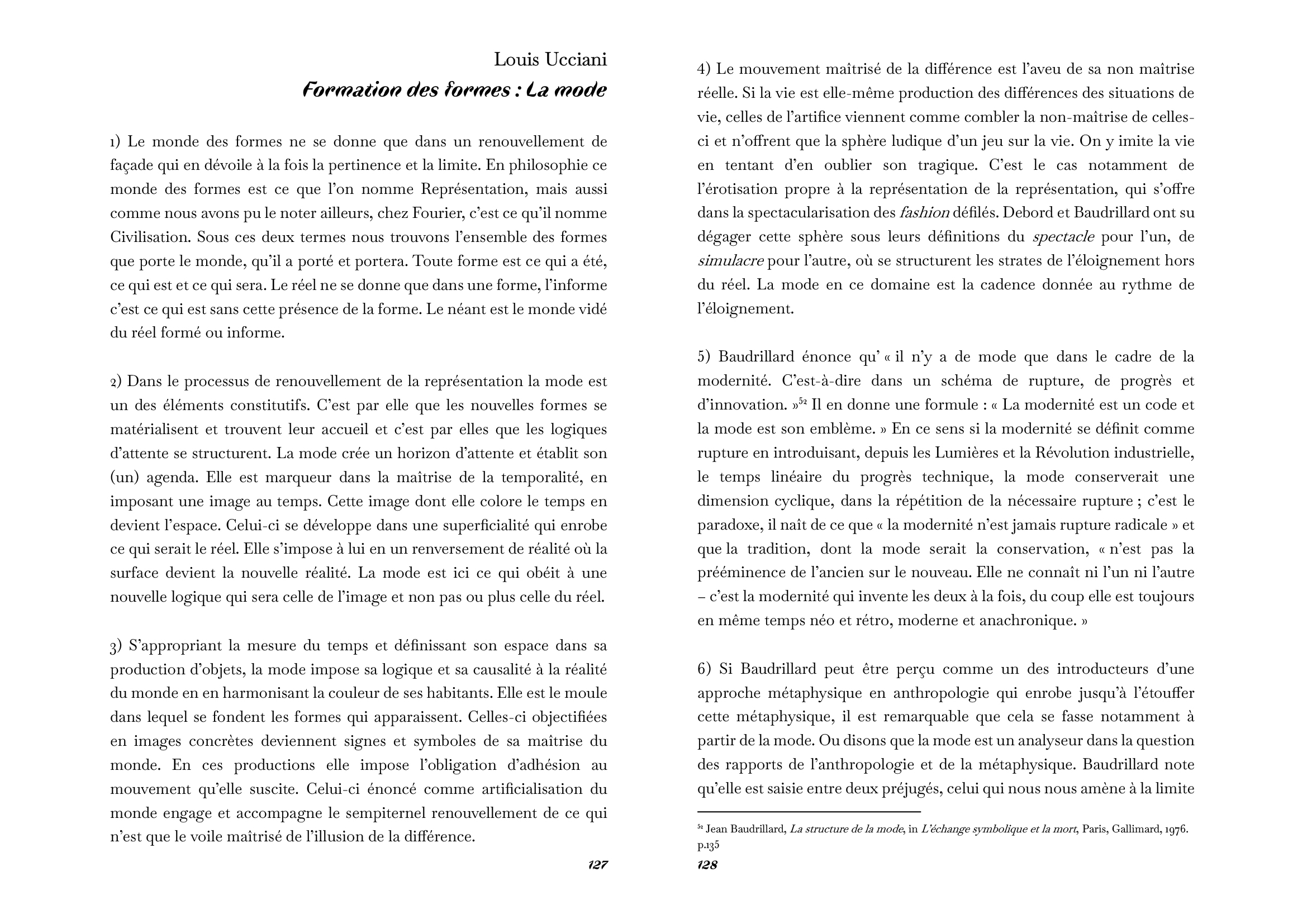 Louis Ucciani
Formation des formes : La mode

1) Le monde des formes ne se donne que dans un renouvellement de façade qui en dévoile à la fois la pertinence et la limite. En philosophie ce monde des formes est ce que l'on nomme Représentation, mais aussi comme nous avons pu le noter ailleurs, chez Fourier, c'est ce qu'il nomme Civilisation. Sous ces deux termes nous trouvons l'ensemble des formes que porte le monde, qu'il a porté et portera. Toute forme est ce qui a été, ce qui est et ce qui sera. Le réel ne se donne que dans une forme, l'informe c'est ce qui est sans cette présence de la forme. Le néant est le monde vidé du réel formé ou informe.

2) Dans le processus de renouvellement de la représentation la mode est un des éléments constitutifs. C'est par elle que les nouvelles formes se matérialisent et trouvent leur accueil et c'est par elles que les logiques d'attente se structurent. La mode crée un horizon d'attente et établit son (un) agenda. Elle est marqueur dans la maîtrise de la temporalité, en imposant une image au temps. Cette image dont elle colore le temps en devient l'espace. Celui-ci se développe dans une superficialité qui enrobe ce qui serait le réel. Elle s'impose à lui en un renversement de réalité où la surface devient la nouvelle réalité. La mode est ici ce qui obéit à une nouvelle logique qui sera celle de l'image et non pas ou plus celle du réel.

3) S'appropriant la mesure du temps et définissant son espace dans sa production d'objets, la mode impose sa logique et sa causalité à la réalité du monde en en harmonisant la couleur de ses habitants. Elle est le moule dans lequel se fondent les formes qui apparaissent. Celles-ci objectifiées en images concrètes deviennent signes et symboles de sa maîtrise du monde. En ces productions elle impose l'obligation d'adhésion au mouvement qu'elle suscite. Celui-ci énoncé comme artificialisation du monde engage et accompagne le sempiternel renouvellement de ce qui n'est que le voile maîtrisé de l'illusion de la différence.

127

4) Le mouvement maîtrisé de la différence est l'aveu de sa non maîtrise réelle. Si la vie est elle-même production des différences des situations de vie, celles de l'artifice viennent comme combler la non-maîtrise de celles-ci et n'offrent que la sphère ludique d'un jeu sur la vie. On y imite la vie en tentant d'en oublier son tragique. C'est le cas notamment de l'érotisation propre à la représentation de la représentation, qui s'offre dans la spectacularisation des fashion défilés. Debord et Baudrillard ont su dégager cette sphère sous leurs définitions du spectacle pour l'un, de simulacre pour l'autre, où se structurent les strates de l'éloignement hors du réel. La mode en ce domaine est la cadence donnée au rythme de l'éloignement.

5) Baudrillard énonce qu' « il n'y a de mode que dans le cadre de la modernité. C'est-à-dire dans un schéma de rupture, de progrès et d'innovation. »$^{52}$ Il en donne une formule : « La modernité est un code et la mode est son emblème. » En ce sens si la modernité se définit comme rupture en introduisant, depuis les Lumières et la Révolution industrielle, le temps linéaire du progrès technique, la mode conserverait une dimension cyclique, dans la répétition de la nécessaire rupture ; c'est le paradoxe, il naît de ce que « la modernité n'est jamais rupture radicale » et que la tradition, dont la mode serait la conservation, « n'est pas la prééminence de l'ancien sur le nouveau. Elle ne connaît ni l'un ni l'autre – c'est la modernité qui invente les deux à la fois, du coup elle est toujours en même temps néo et rétro, moderne et anachronique. »

6) Si Baudrillard peut être perçu comme un des introducteurs d'une approche métaphysique en anthropologie qui enrobe jusqu'à l'étouffer cette métaphysique, il est remarquable que cela se fasse notamment à partir de la mode. Ou disons que la mode est un analyseur dans la question des rapports de l'anthropologie et de la métaphysique. Baudrillard note qu'elle est saisie entre deux préjugés, celui qui nous nous amène à la limite

$^{52}$ Jean Baudrillard, La structure de la mode, in L'échange symbolique et la mort, Paris, Gallimard, 1976. p.135

128